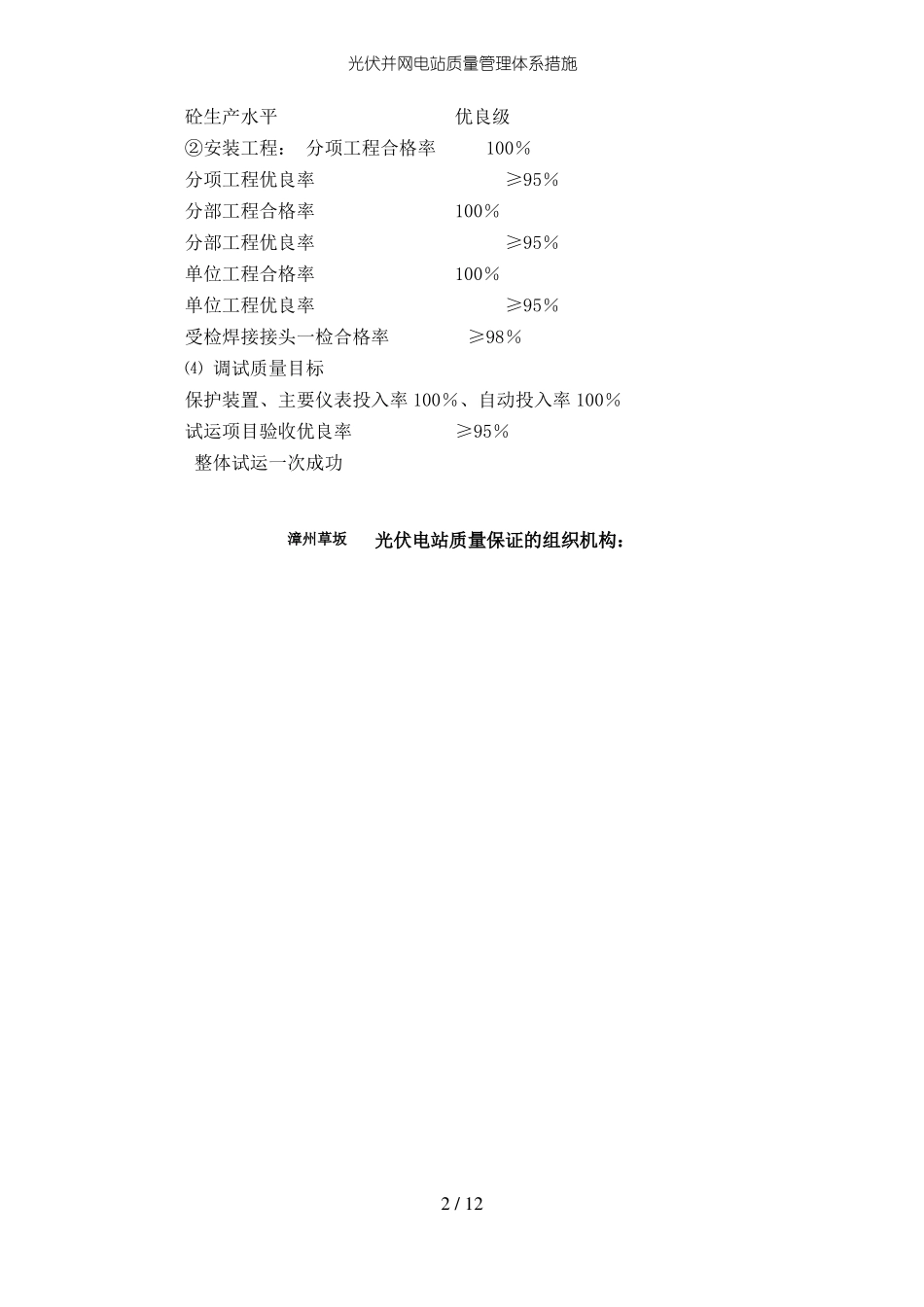 光伏并网电站质量管理体系措施

砼生产水平　　　　　　　　优良级

②安装工程：　分项工程合格率　　100%

分项工程优良率　　　　　　　≥95%

分部工程合格率　　　　　　100%

分部工程优良率　　　　　　　≥95%

单位工程合格率　　　　　　100%

单位工程优良率　　　　　　　≥95%

受检焊接接头一检合格率　　　　≥98%

⑷ 调试质量目标

保护装置、主要仪表投入率 100%、自动投入率 100%

试运项目验收优良率　　　　≥95%

整体试运一次成功

漳州草坂　　光伏电站质量保证的组织机构：

2 / 12